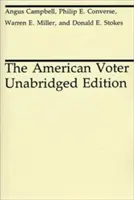 Angus Campbell, Philip E. Converse, Warren E. Miller, and Donald E. Stokes

The American Voter
Unabridged Edition